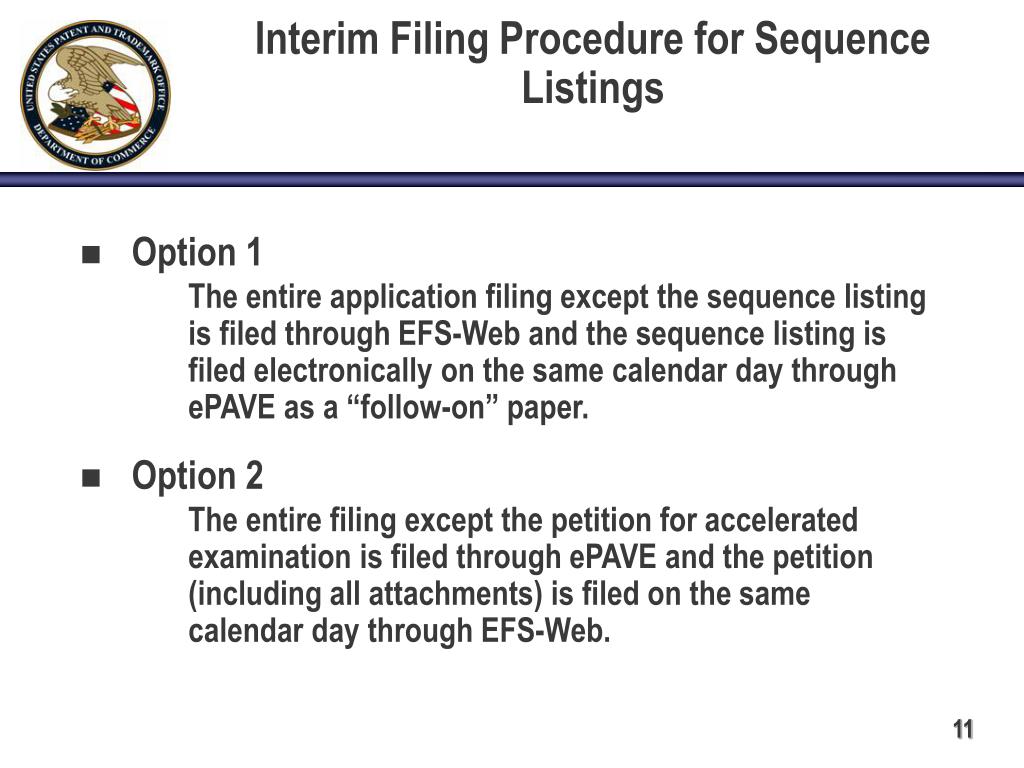 UNITED STATES PATENT AND TRADEMARK OFFICE
DEPARTMENT OF COMMERCE

Interim Filing Procedure for Sequence Listings

■ Option 1

The entire application filing except the sequence listing is filed through EFS-Web and the sequence listing is filed electronically on the same calendar day through ePAVE as a “follow-on” paper.

■ Option 2

The entire filing except the petition for accelerated examination is filed through ePAVE and the petition (including all attachments) is filed on the same calendar day through EFS-Web.

11